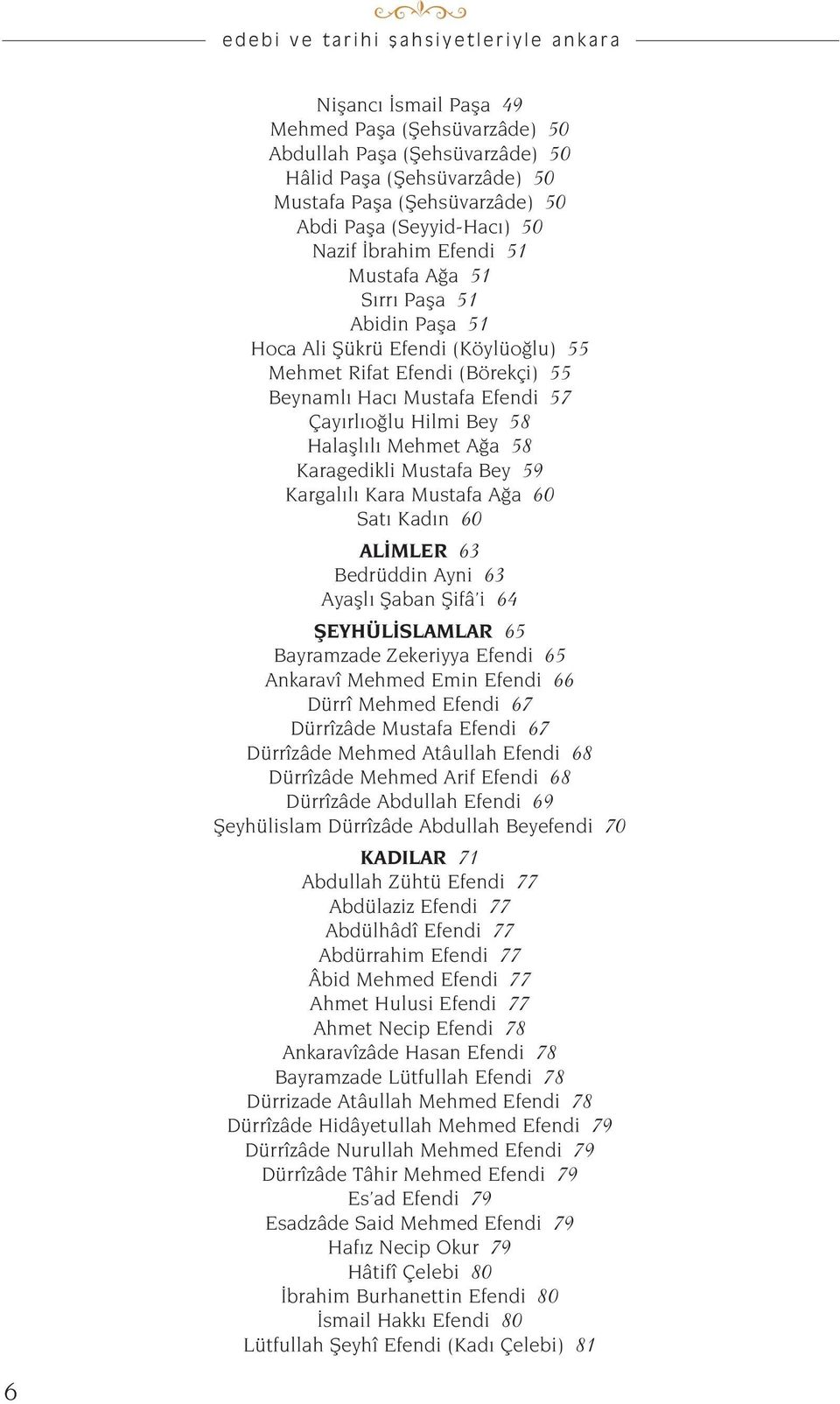 edebi ve tarihi şahsiyetleriyle ankara

Nişancı İsmail Paşa 49
Mehmed Paşa (Şehsüvarzâde) 50
Abdullah Paşa (Şehsüvarzâde) 50
Hâlid Paşa (Şehsüvarzâde) 50
Mustafa Paşa (Şehsüvarzâde) 50
Abdi Paşa (Seyyid-Hacı) 50
Nazif İbrahim Efendi 51
Mustafa Ağa 51
Sırrı Paşa 51
Abidin Paşa 51
Hoca Ali Şükrü Efendi (Köylüoğlu) 55
Mehmet Rifat Efendi (Börekçi) 55
Beynamlı Hacı Mustafa Efendi 57
Çayırlıoğlu Hilmi Bey 58
Halaşlılı Mehmet Ağa 58
Karagedikli Mustafa Bey 59
Kargalılı Kara Mustafa Ağa 60
Satı Kadın 60

ALİMLER 63
Bedrüddin Ayni 63
Ayaşlı Şaban Şifâ'i 64

ŞEYHÜLİSLAMLAR 65
Bayramzade Zekeriyya Efendi 65
Ankaravî Mehmed Emin Efendi 66
Dürrî Mehmed Efendi 67
Dürrîzâde Mustafa Efendi 67
Dürrîzâde Mehmed Atâullah Efendi 68
Dürrîzâde Mehmed Arif Efendi 68
Dürrîzâde Abdullah Efendi 69
Şeyhülislam Dürrîzâde Abdullah Beyefendi 70

KADILAR 71
Abdullah Zühtü Efendi 77
Abdülaziz Efendi 77
Abdülhâdî Efendi 77
Abdürrahim Efendi 77
Âbid Mehmed Efendi 77
Ahmet Hulusi Efendi 77
Ahmet Necip Efendi 78
Ankaravîzâde Hasan Efendi 78
Bayramzade Lütfullah Efendi 78
Dürrizade Atâullah Mehmed Efendi 78
Dürrîzâde Hidâyetullah Mehmed Efendi 79
Dürrîzâde Nurullah Mehmed Efendi 79
Dürrîzâde Tâhir Mehmed Efendi 79
Es'ad Efendi 79
Esadzâde Said Mehmed Efendi 79
Hafız Necip Okur 79
Hâtifî Çelebi 80
İbrahim Burhanettin Efendi 80
İsmail Hakkı Efendi 80
Lütfullah Şeyhî Efendi (Kadı Çelebi) 81

6